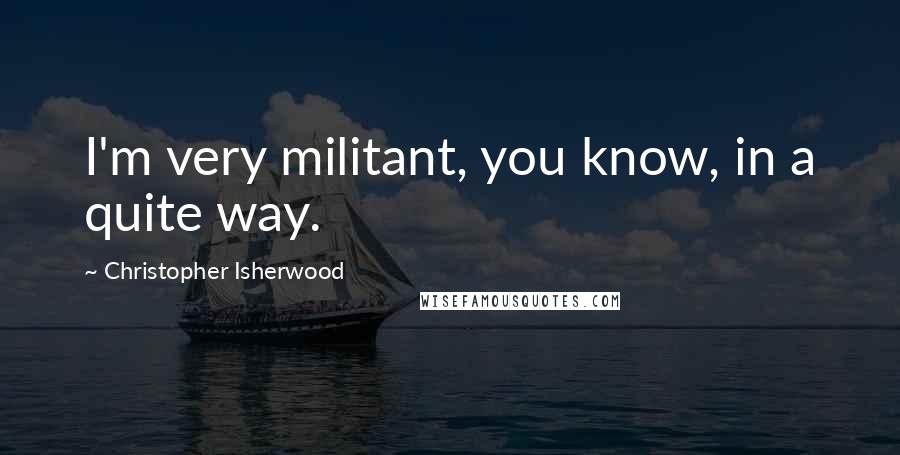 I'm very militant, you know, in a quite way.

~ Christopher Isherwood

WISEFAMOUSQUOTES.COM